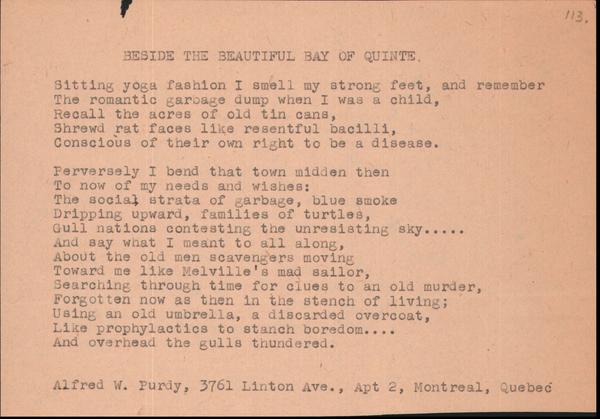 113.

BESIDE THE BEAUTIFUL BAY OF QUINTE.

Sitting yoga fashion I smell my strong feet, and remember
The romantic garbage dump when I was a child,
Recall the acres of old tin cans,
Shrewd rat faces like resentful bacilli,
Conscious of their own right to be a disease.

Perversely I bend that town midden then
To now of my needs and wishes:
The social strata of garbage, blue smoke
Dripping upward, families of turtles,
Gull nations contesting the unresisting sky.....
And say what I meant to all along,
About the old men scavengers moving
Toward me like Melville's mad sailor,
Searching through time for clues to an old murder,
Forgotten now as then in the stench of living;
Using an old umbrella, a discarded overcoat,
Like prophylactics to stanch boredom....
And overhead the gulls thundered.

Alfred W. Purdy, 3761 Linton Ave., Apt 2, Montreal, Quebec